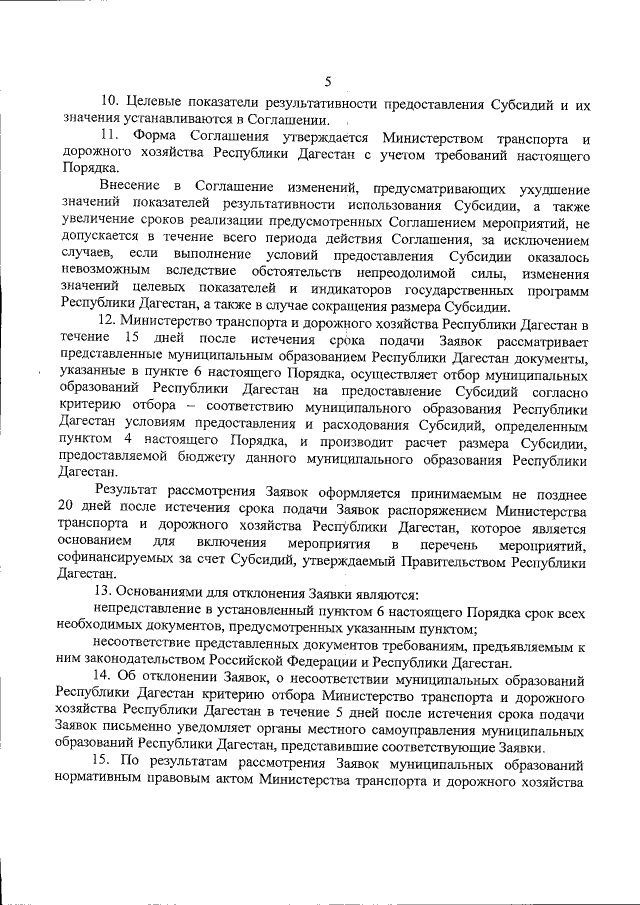 5

10. Целевые показатели результативности предоставления Субсидий и их значения устанавливаются в Соглашении.

11. Форма Соглашения утверждается Министерством транспорта и дорожного хозяйства Республики Дагестан с учетом требований настоящего Порядка.

Внесение в Соглашение изменений, предусматривающих ухудшение значений показателей результативности использования Субсидии, а также увеличение сроков реализации предусмотренных Соглашением мероприятий, не допускается в течение всего периода действия Соглашения, за исключением случаев, если выполнение условий предоставления Субсидии оказалось невозможным вследствие обстоятельств непреодолимой силы, изменения значений целевых показателей и индикаторов государственных программ Республики Дагестан, а также в случае сокращения размера Субсидии.

12. Министерство транспорта и дорожного хозяйства Республики Дагестан в течение 15 дней после истечения срока подачи Заявок рассматривает представленные муниципальным образованием Республики Дагестан документы, указанные в пункте 6 настоящего Порядка, осуществляет отбор муниципальных образований Республики Дагестан на предоставление Субсидий согласно критерию отбора – соответствию муниципального образования Республики Дагестан условиям предоставления и расходования Субсидий, определенным пунктом 4 настоящего Порядка, и производит расчет размера Субсидии, предоставляемой бюджету данного муниципального образования Республики Дагестан.

Результат рассмотрения Заявок оформляется принимаемым не позднее 20 дней после истечения срока подачи Заявок распоряжением Министерства транспорта и дорожного хозяйства Республики Дагестан, которое является основанием для включения мероприятия в перечень мероприятий, софинансируемых за счет Субсидий, утверждаемый Правительством Республики Дагестан.

13. Основаниями для отклонения Заявки являются:

непредставление в установленный пунктом 6 настоящего Порядка срок всех необходимых документов, предусмотренных указанным пунктом;

несоответствие представленных документов требованиям, предъявляемым к ним законодательством Российской Федерации и Республики Дагестан.

14. Об отклонении Заявок, о несоответствии муниципальных образований Республики Дагестан критерию отбора Министерство транспорта и дорожного хозяйства Республики Дагестан в течение 5 дней после истечения срока подачи Заявок письменно уведомляет органы местного самоуправления муниципальных образований Республики Дагестан, представившие соответствующие Заявки.

15. По результатам рассмотрения Заявок муниципальных образований нормативным правовым актом Министерства транспорта и дорожного хозяйства